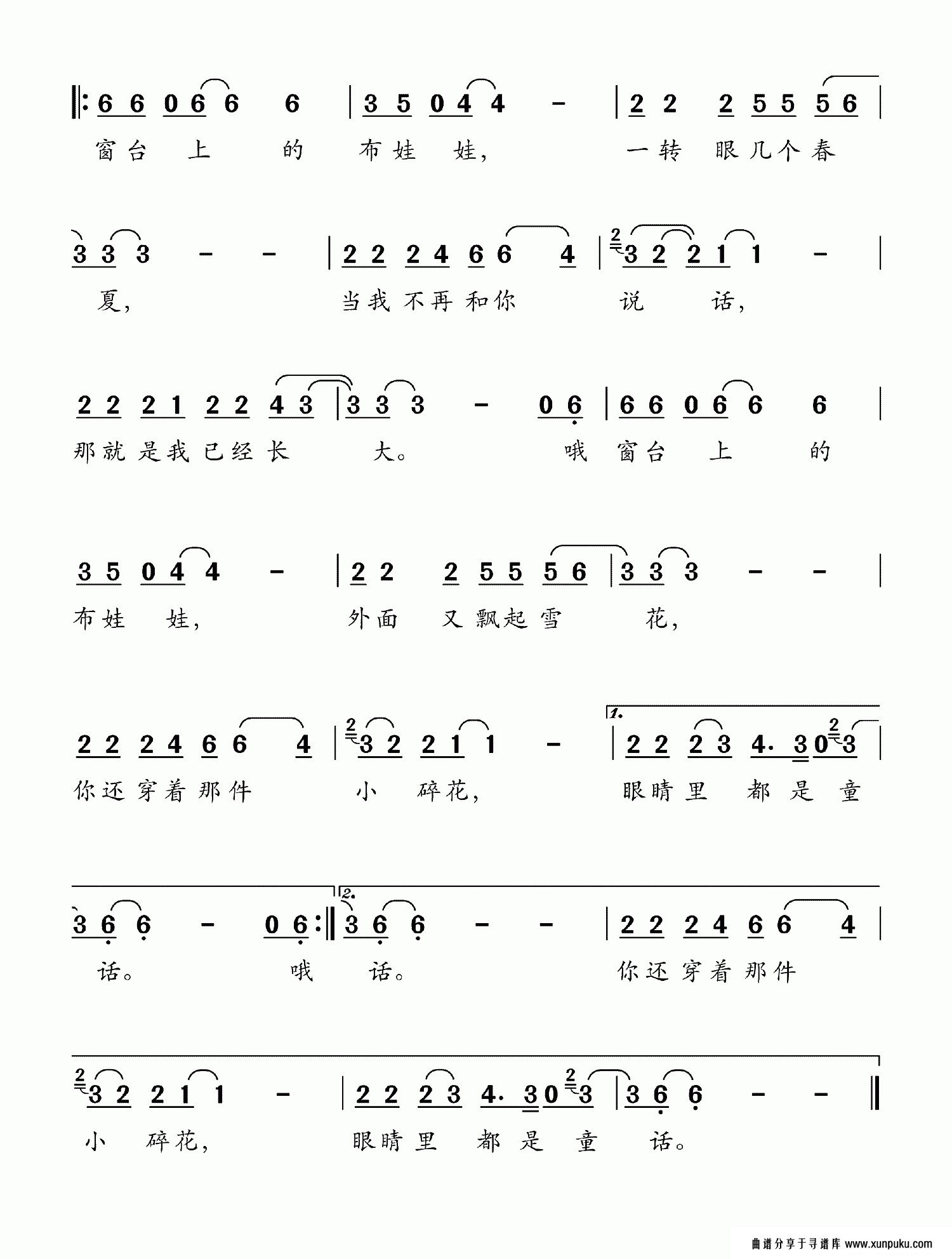 ‖: 6 6 0 6 6 6 | 3 5 0 4 4 - | 2 2 2 5 5 5 6 |
窗台上的布娃娃，一转眼几个春

3 3 3 - - | 2 2 2 4 6 6 4 | 3 2 2 1 1 - |
夏，当我不再和你说话，

2 2 2 1 2 2 4 3 | 3 3 3 - 0 6 | 6 6 0 6 6 6 |
那就是我已经长大。哦窗台上的

3 5 0 4 4 - | 2 2 2 5 5 5 6 | 3 3 3 - - |
布娃娃，外面又飘起雪花，

2 2 2 4 6 6 4 | 3 2 2 1 1 - | 1. 2 2 2 3 4. 3 0 3 |
你还穿着那件小碎花，眼睛里都是童

3 6 6 - 0 6 :‖ 2. 3 6 6 - - | 2 2 2 4 6 6 4 |
话。哦话。你还穿着那件

3 2 2 1 1 - | 2 2 2 3 4. 3 0 3 | 3 6 6 - - ‖
小碎花，眼睛里都是童话。

曲谱分享于寻谱库 www.xunpuku.com